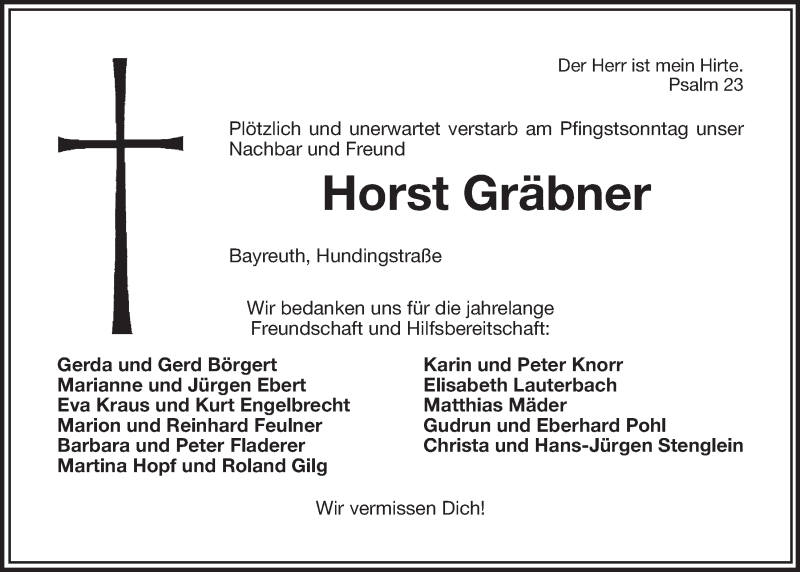 Der Herr ist mein Hirte.
Psalm 23

Plötzlich und unerwartet verstarb am Pfingstsonntag unser Nachbar und Freund

Horst Gräbner

Bayreuth, Hundingstraße

Wir bedanken uns für die jahrelange Freundschaft und Hilfsbereitschaft:

Gerda und Gerd Börgert
Marianne und Jürgen Ebert
Eva Kraus und Kurt Engelbrecht
Marion und Reinhard Feulner
Barbara und Peter Fladerer
Martina Hopf und Roland Gilg

Karin und Peter Knorr
Elisabeth Lauterbach
Matthias Mäder
Gudrun und Eberhard Pohl
Christa und Hans-Jürgen Stenglein

Wir vermissen Dich!